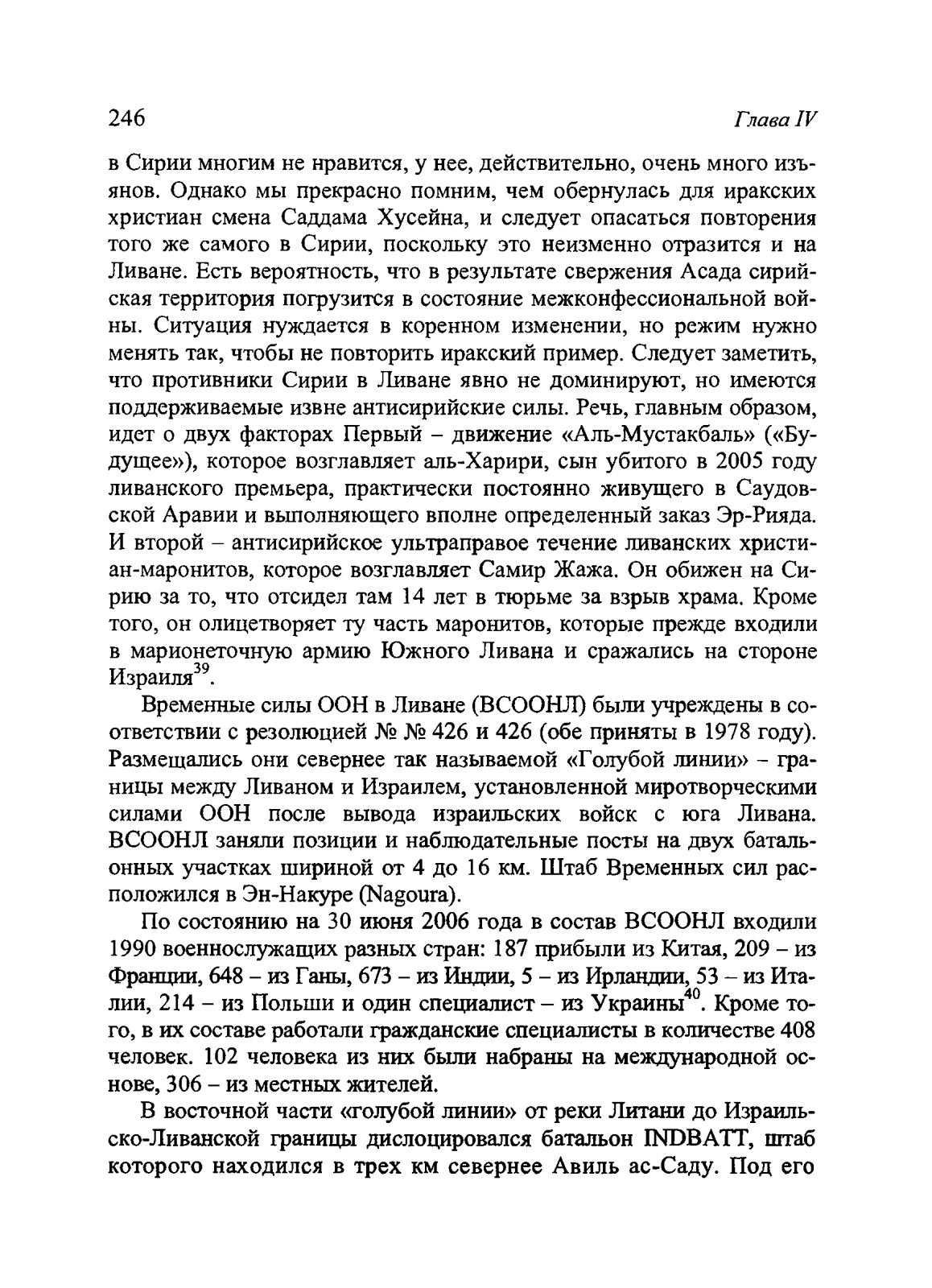 246 Глава IV

в Сирии многим не нравится, у нее, действительно, очень много изъянов. Однако мы прекрасно помним, чем обернулась для иракских христиан смена Саддама Хусейна, и следует опасаться повторения того же самого в Сирии, поскольку это неизменно отразится и на Ливане. Есть вероятность, что в результате свержения Асада сирийская территория погрузится в состояние межконфессиональной войны. Ситуация нуждается в коренном изменении, но режим нужно менять так, чтобы не повторить иракский пример. Следует заметить, что противники Сирии в Ливане явно не доминируют, но имеются поддерживаемые извне антисирийские силы. Речь, главным образом, идет о двух факторах Первый – движение «Аль-Мустакбаль» («Будущее»), которое возглавляет аль-Харири, сын убитого в 2005 году ливанского премьера, практически постоянно живущего в Саудовской Аравии и выполняющего вполне определенный заказ Эр-Рияда. И второй – антисирийское ультраправое течение ливанских христиан-маронитов, которое возглавляет Самир Жажа. Он обижен на Сирию за то, что отсидел там 14 лет в тюрьме за взрыв храма. Кроме того, он олицетворяет ту часть маронитов, которые прежде входили в марионеточную армию Южного Ливана и сражались на стороне Израиля$^{39}$.

Временные силы ООН в Ливане (ВСООНЛ) были учреждены в соответствии с резолюцией № № 426 и 426 (обе приняты в 1978 году). Размещались они севернее так называемой «Голубой линии» – границы между Ливаном и Израилем, установленной миротворческими силами ООН после вывода израильских войск с юга Ливана. ВСООНЛ заняли позиции и наблюдательные посты на двух батальонных участках шириной от 4 до 16 км. Штаб Временных сил расположился в Эн-Накуре (Nagoura).

По состоянию на 30 июня 2006 года в состав ВСООНЛ входили 1990 военнослужащих разных стран: 187 прибыли из Китая, 209 – из Франции, 648 – из Ганы, 673 – из Индии, 5 – из Ирландии, 53 – из Италии, 214 – из Польши и один специалист – из Украины$^{40}$. Кроме того, в их составе работали гражданские специалисты в количестве 408 человек. 102 человека из них были набраны на международной основе, 306 – из местных жителей.

В восточной части «голубой линии» от реки Литани до Израильско-Ливанской границы дислоцировался батальон INDBATT, штаб которого находился в трех км севернее Авиль ас-Саду. Под его